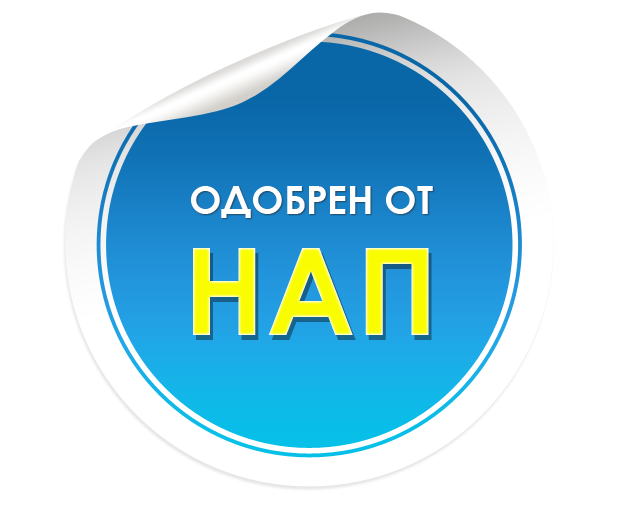 ОДОБРЕН ОТ
НАП